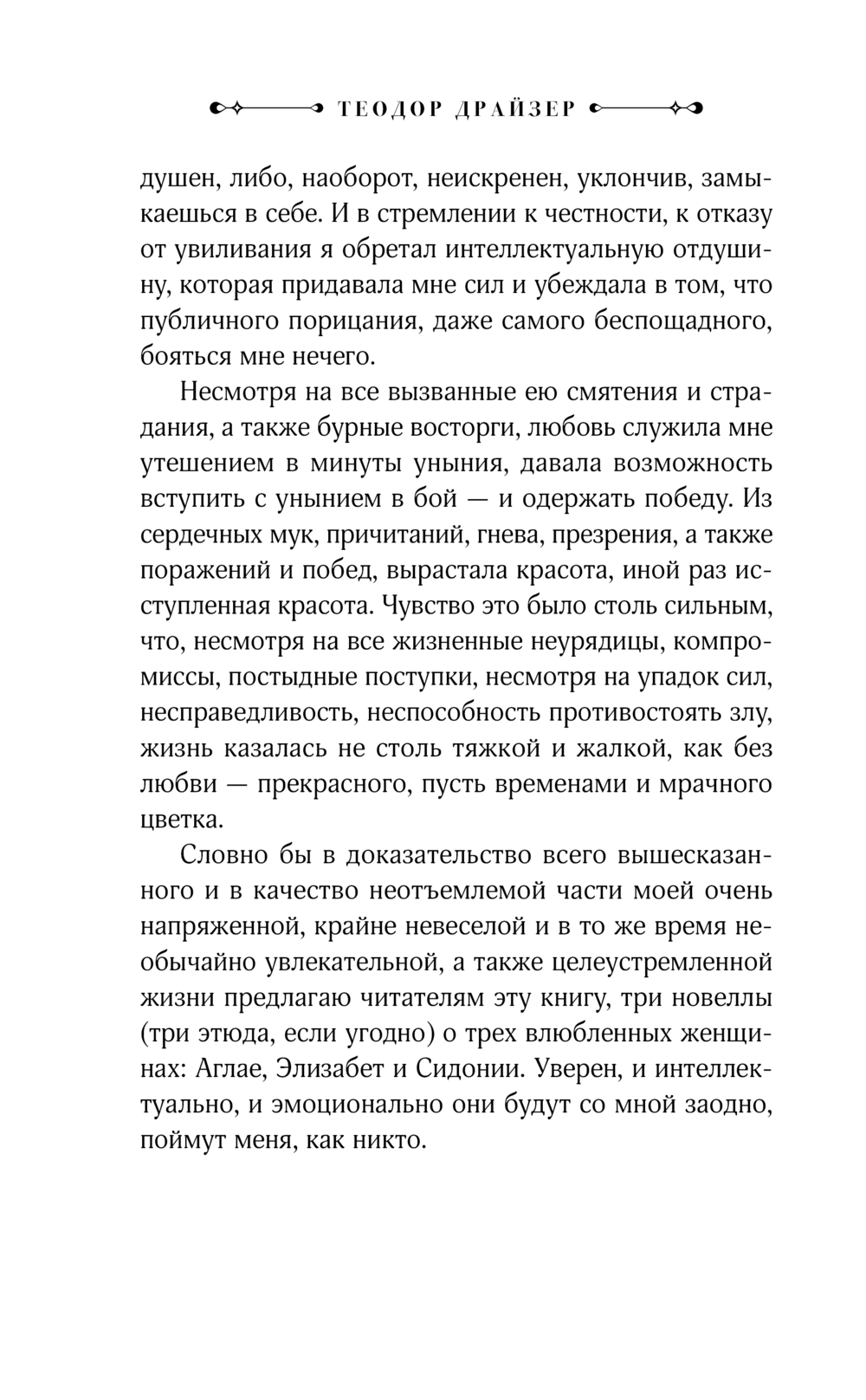 ТЕОДОР ДРАЙЗЕР

душен, либо, наоборот, неискренен, уклончив, замыкаешься в себе. И в стремлении к честности, к отказу от увиливания я обретал интеллектуальную отдушину, которая придавала мне сил и убеждала в том, что публичного порицания, даже самого беспощадного, бояться мне нечего.

Несмотря на все вызванные ею смятения и страдания, а также бурные восторги, любовь служила мне утешением в минуты уныния, давала возможность вступить с унынием в бой — и одержать победу. Из сердечных мук, причитаний, гнева, презрения, а также поражений и побед, вырастала красота, иной раз исступленная красота. Чувство это было столь сильным, что, несмотря на все жизненные неурядицы, компромиссы, постыдные поступки, несмотря на упадок сил, несправедливость, неспособность противостоять злу, жизнь казалась не столь тяжкой и жалкой, как без любви — прекрасного, пусть временами и мрачного цветка.

Словно бы в доказательство всего вышесказанного и в качество неотъемлемой части моей очень напряженной, крайне невеселой и в то же время необычайно увлекательной, а также целеустремленной жизни предлагаю читателям эту книгу, три новеллы (три этюда, если угодно) о трех влюбленных женщинах: Аглае, Элизабет и Сидонии. Уверен, и интеллектуально, и эмоционально они будут со мной заодно, поймут меня, как никто.